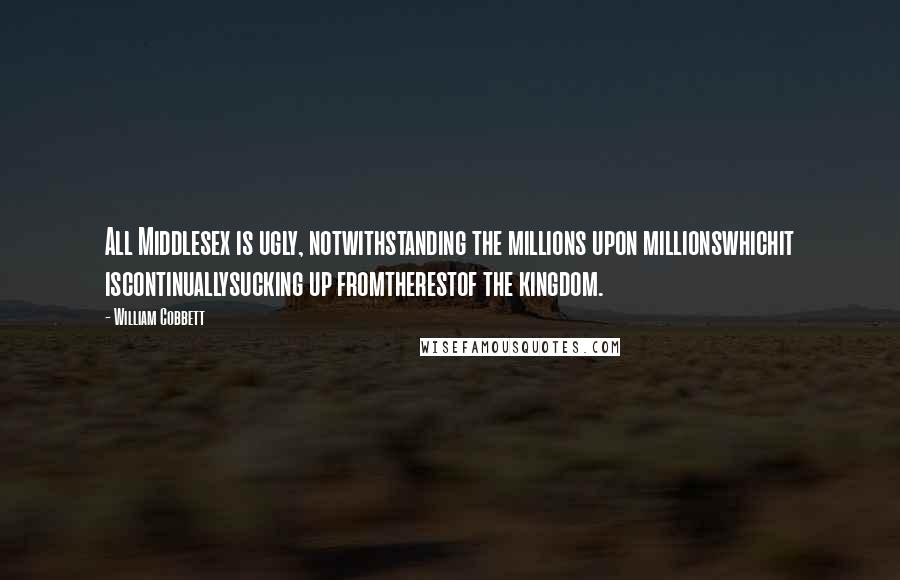 All Middlesex is ugly, notwithstanding the millions upon millionswhichit iscontinuallysucking up fromtherestof the kingdom.

- William Cobbett

WISEFAMOUSQUOTES.COM